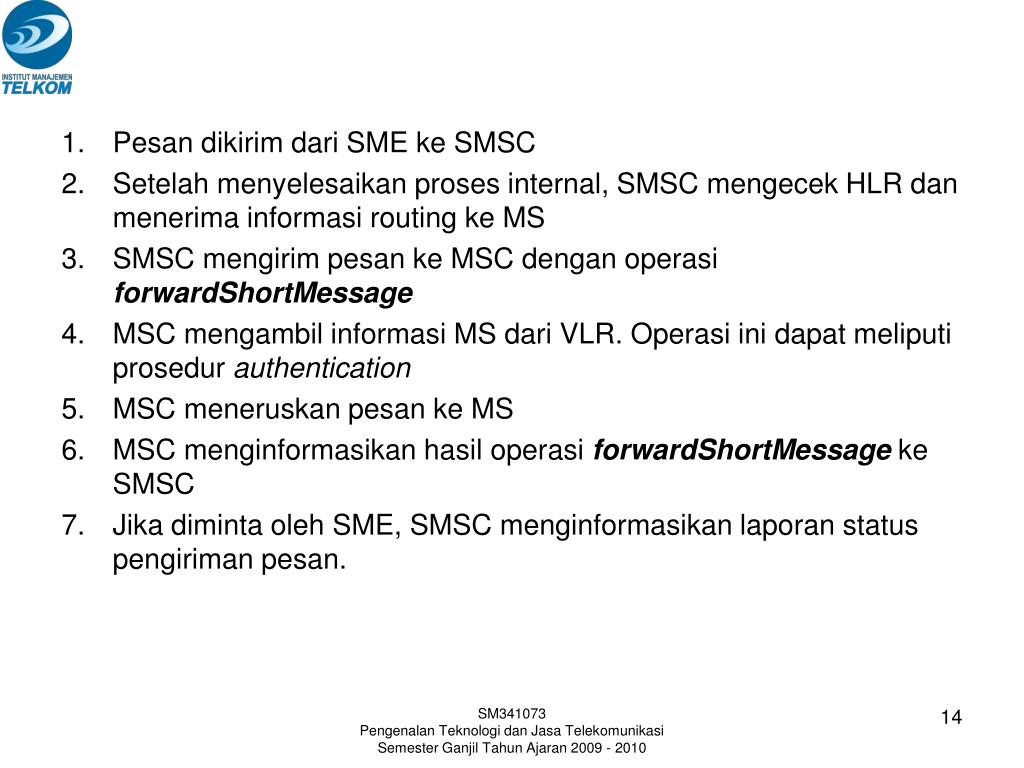 INSTITUT MANAJEMEN
TELKOM

1. Pesan dikirim dari SME ke SMSC
2. Setelah menyelesaikan proses internal, SMSC mengecek HLR dan menerima informasi routing ke MS
3. SMSC mengirim pesan ke MSC dengan operasi forwardShortMessage
4. MSC mengambil informasi MS dari VLR. Operasi ini dapat meliputi prosedur authentication
5. MSC meneruskan pesan ke MS
6. MSC menginformasikan hasil operasi forwardShortMessage ke SMSC
7. Jika diminta oleh SME, SMSC menginformasikan laporan status pengiriman pesan.

SM341073
Pengenalan Teknologi dan Jasa Telekomunikasi
Semester Ganjil Tahun Ajaran 2009 - 2010

14